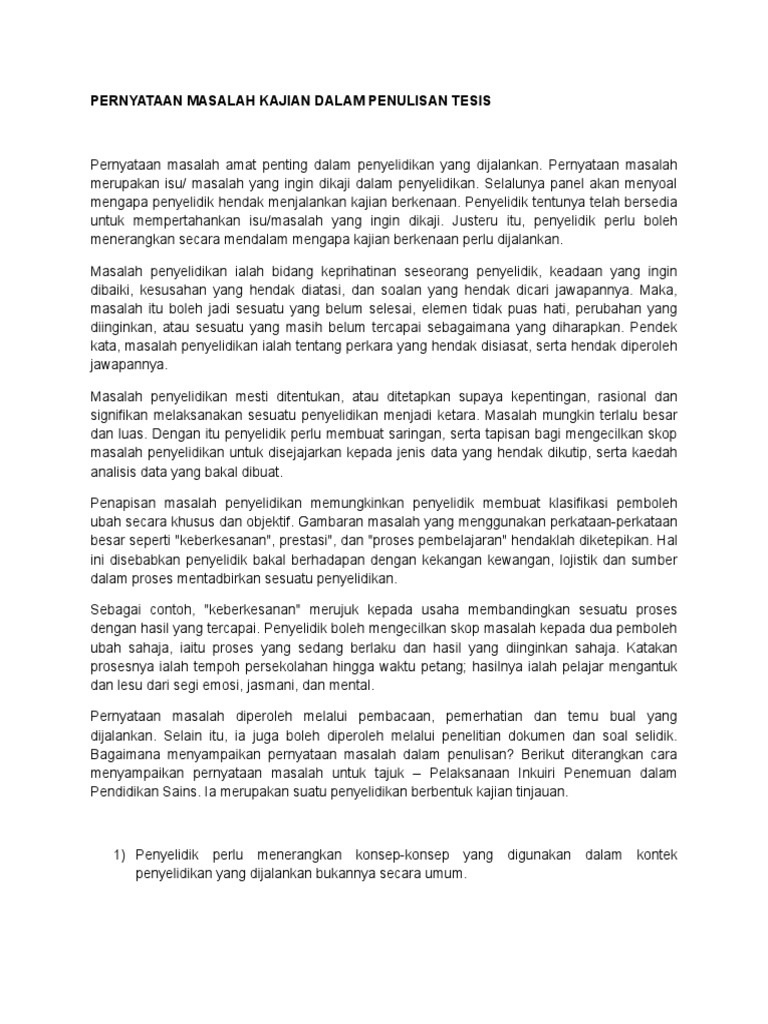 PERNYATAAN MASALAH KAJIAN DALAM PENULISAN TESIS

Pernyataan masalah amat penting dalam penyelidikan yang dijalankan. Pernyataan masalah merupakan isu/ masalah yang ingin dikaji dalam penyelidikan. Selalunya panel akan menyoal mengapa penyelidik hendak menjalankan kajian berkenaan. Penyelidik tentunya telah bersedia untuk mempertahankan isu/masalah yang ingin dikaji. Justeru itu, penyelidik perlu boleh menerangkan secara mendalam mengapa kajian berkenaan perlu dijalankan.

Masalah penyelidikan ialah bidang keprihatinan seseorang penyelidik, keadaan yang ingin dibaiki, kesusahan yang hendak diatasi, dan soalan yang hendak dicari jawapannya. Maka, masalah itu boleh jadi sesuatu yang belum selesai, elemen tidak puas hati, perubahan yang diinginkan, atau sesuatu yang masih belum tercapai sebagaimana yang diharapkan. Pendek kata, masalah penyelidikan ialah tentang perkara yang hendak disiasat, serta hendak diperoleh jawapannya.

Masalah penyelidikan mesti ditentukan, atau ditetapkan supaya kepentingan, rasional dan signifikan melaksanakan sesuatu penyelidikan menjadi ketara. Masalah mungkin terlalu besar dan luas. Dengan itu penyelidik perlu membuat saringan, serta tapisan bagi mengecilkan skop masalah penyelidikan untuk disejajarkan kepada jenis data yang hendak dikutip, serta kaedah analisis data yang bakal dibuat.

Penapisan masalah penyelidikan memungkinkan penyelidik membuat klasifikasi pemboleh ubah secara khusus dan objektif. Gambaran masalah yang menggunakan perkataan-perkataan besar seperti "keberkesanan", prestasi", dan "proses pembelajaran" hendaklah diketepikan. Hal ini disebabkan penyelidik bakal berhadapan dengan kekangan kewangan, lojistik dan sumber dalam proses mentadbirkan sesuatu penyelidikan.

Sebagai contoh, "keberkesanan" merujuk kepada usaha membandingkan sesuatu proses dengan hasil yang tercapai. Penyelidik boleh mengecilkan skop masalah kepada dua pemboleh ubah sahaja, iaitu proses yang sedang berlaku dan hasil yang diinginkan sahaja. Katakan prosesnya ialah tempoh persekolahan hingga waktu petang; hasilnya ialah pelajar mengantuk dan lesu dari segi emosi, jasmani, dan mental.

Pernyataan masalah diperoleh melalui pembacaan, pemerhatian dan temu bual yang dijalankan. Selain itu, ia juga boleh diperoleh melalui penelitian dokumen dan soal selidik. Bagaimana menyampaikan pernyataan masalah dalam penulisan? Berikut diterangkan cara menyampaikan pernyataan masalah untuk tajuk – Pelaksanaan Inkuiri Penemuan dalam Pendidikan Sains. Ia merupakan suatu penyelidikan berbentuk kajian tinjauan.

1) Penyelidik perlu menerangkan konsep-konsep yang digunakan dalam kontek penyelidikan yang dijalankan bukannya secara umum.